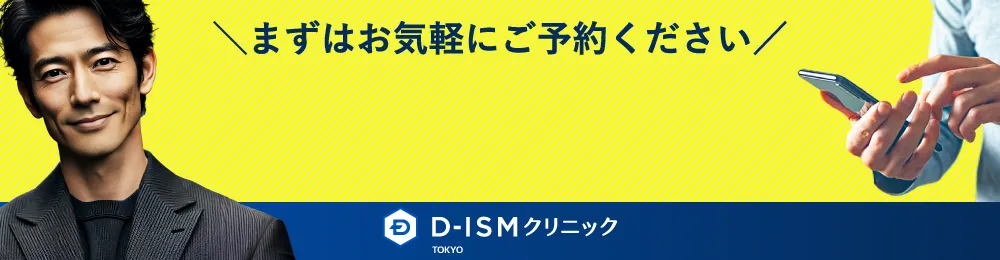 ＼まずはお気軽にご予約ください／

D-ISMクリニック
TOKYO